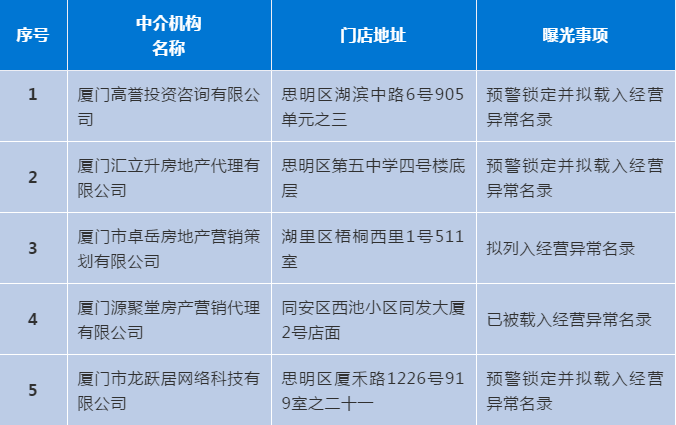 | 序号 | 中介机构名称 | 门店地址 | 曝光事项 |
|---|---|---|---|
| 1 | 厦门高誉投资咨询有限公司 | 思明区湖滨中路6号905单元之三 | 预警锁定并拟载入经营异常名录 |
| 2 | 厦门汇立升房地产代理有限公司 | 思明区第五中学四号楼底层 | 预警锁定并拟载入经营异常名录 |
| 3 | 厦门市卓岳房地产营销策划有限公司 | 湖里区梧桐西里1号511室 | 拟列入经营异常名录 |
| 4 | 厦门源聚堂房产营销代理有限公司 | 同安区西池小区同发大厦2号店面 | 已被载入经营异常名录 |
| 5 | 厦门市龙跃居网络科技有限公司 | 思明区厦禾路1226号919室之二十一 | 预警锁定并拟载入经营异常名录 |